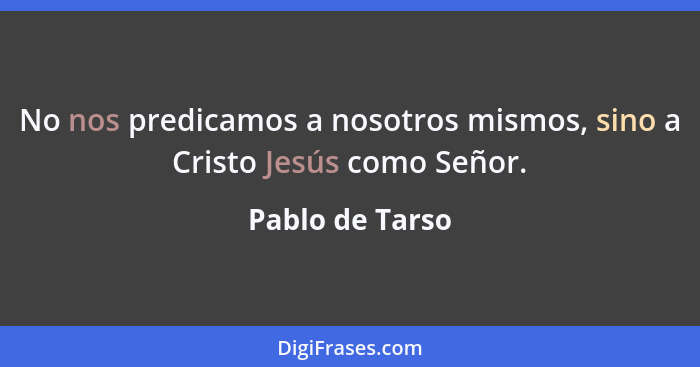 No nos predicamos a nosotros mismos, sino a Cristo Jesús como Señor.

Pablo de Tarso

DigiFrases.com